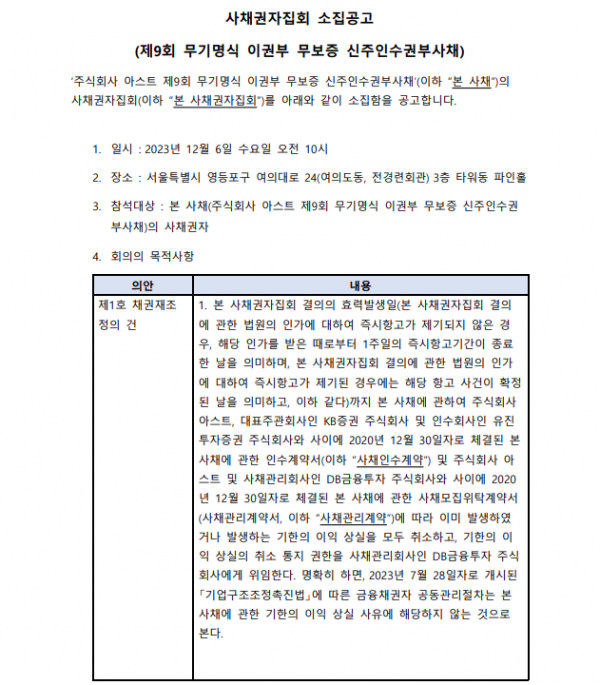 사채권자집회 소집공고

(제9회 무기명식 이권부 무보증 신주인수권부사채)

'주식회사 아스트 제9회 무기명식 이권부 무보증 신주인수권부사채'(이하 "본 사채")의 사채권자집회(이하 "본 사채권자집회")를 아래와 같이 소집함을 공고합니다.

1. 일시 : 2023년 12월 6일 수요일 오전 10시

2. 장소 : 서울특별시 영등포구 여의대로 24(여의도동, 전경련회관) 3층 타워동 파인홀

3. 참석대상 : 본 사채(주식회사 아스트 제9회 무기명식 이권부 무보증 신주인수권부사채)의 사채권자

4. 회의의 목적사항

| 의안 | 내용 |
|---|---|
| 제1호 채권재조정의 건 | 1. 본 사채권자집회 결의의 효력발생일(본 사채권자집회 결의에 관한 법원의 인가에 대하여 즉시항고가 제기되지 않은 경우, 해당 인가를 받은 때로부터 1주일의 즉시항고기간이 종료한 날을 의미하며, 본 사채권자집회 결의에 관한 법원의 인가에 대하여 즉시항고가 제기된 경우에는 해당 항고 사건이 확정된 날을 의미하고, 이하 같다)까지 본 사채에 관하여 주식회사 아스트, 대표주관회사인 KB증권 주식회사 및 인수회사인 유진투자증권 주식회사와 사이에 2020년 12월 30일자로 체결된 본 사채에 관한 인수계약서(이하 "사채인수계약") 및 주식회사 아스트 및 사채관리회사인 DB금융투자 주식회사와 사이에 2020년 12월 30일자로 체결된 본 사채에 관한 사채모집위탁계약서(사채관리계약서, 이하 "사채관리계약")에 따라 이미 발생하였거나 발생하는 기한의 이익 상실을 모두 취소하고, 기한의 이익 상실의 취소 통지 권한을 사채관리회사인 DB금융투자 주식회사에게 위임한다. 명확히 하면, 2023년 7월 28일자로 개시된 「기업구조조정촉진법」에 따른 금융채권자 공동관리절차는 본 사채에 관한 기한의 이익 상실 사유에 해당하지 않는 것으로 본다. |